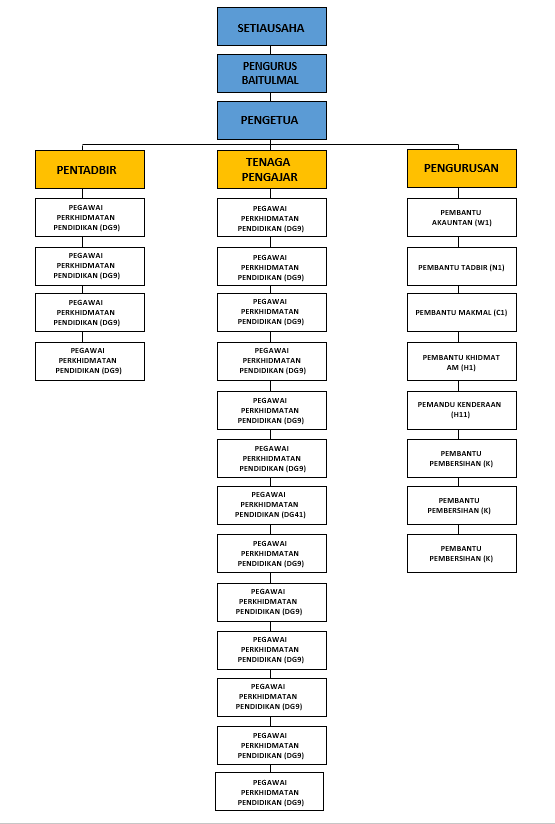 SETIAUSAHA

PENGURUS BAITULMAL

PENGETUA

PENTADBIR

PEGAWAI PERKHIDMATAN PENDIDIKAN (DG9)

PEGAWAI PERKHIDMATAN PENDIDIKAN (DG9)

PEGAWAI PERKHIDMATAN PENDIDIKAN (DG9)

PEGAWAI PERKHIDMATAN PENDIDIKAN (DG9)

TENAGA PENGAJAR

PEGAWAI PERKHIDMATAN PENDIDIKAN (DG9)

PEGAWAI PERKHIDMATAN PENDIDIKAN (DG9)

PEGAWAI PERKHIDMATAN PENDIDIKAN (DG9)

PEGAWAI PERKHIDMATAN PENDIDIKAN (DG9)

PEGAWAI PERKHIDMATAN PENDIDIKAN (DG9)

PEGAWAI PERKHIDMATAN PENDIDIKAN (DG9)

PEGAWAI PERKHIDMATAN PENDIDIKAN (DG41)

PEGAWAI PERKHIDMATAN PENDIDIKAN (DG9)

PEGAWAI PERKHIDMATAN PENDIDIKAN (DG9)

PEGAWAI PERKHIDMATAN PENDIDIKAN (DG9)

PEGAWAI PERKHIDMATAN PENDIDIKAN (DG9)

PEGAWAI PERKHIDMATAN PENDIDIKAN (DG9)

PEGAWAI PERKHIDMATAN PENDIDIKAN (DG9)

PENGURUSAN

PEMBANTU AKAUNTAN (W1)

PEMBANTU TADBIR (N1)

PEMBANTU MAKMAL (C1)

PEMBANTU KHIDMAT AM (H1)

PEMANDU KENDERAAN (H11)

PEMBANTU PEMBERSIHAN (K)

PEMBANTU PEMBERSIHAN (K)

PEMBANTU PEMBERSIHAN (K)